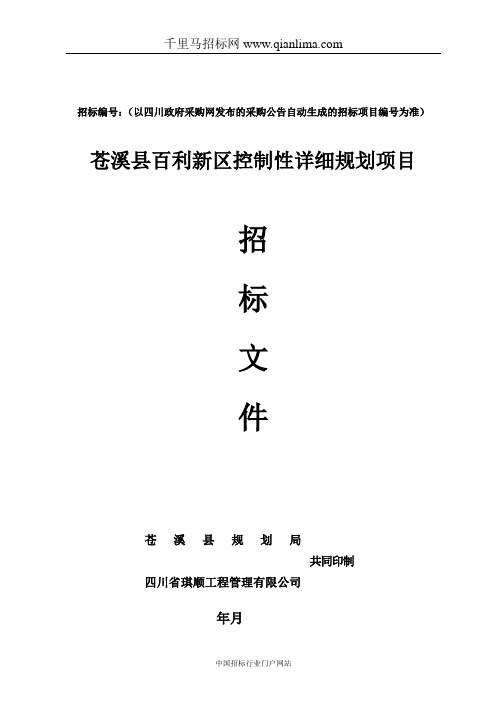 千里马招标网 www.qianlima.com

招标编号：（以四川政府采购网发布的采购公告自动生成的招标项目编号为准）

苍溪县百利新区控制性详细规划项目

招

标

文

件

苍 溪 县 规 划 局

共同印制

四川省琪顺工程管理有限公司

年月

中国招标行业门户网站